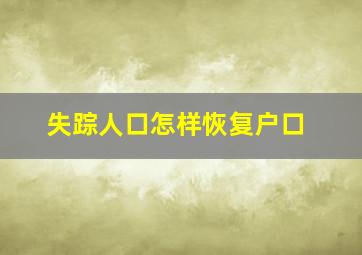 失踪人口怎样恢复户口